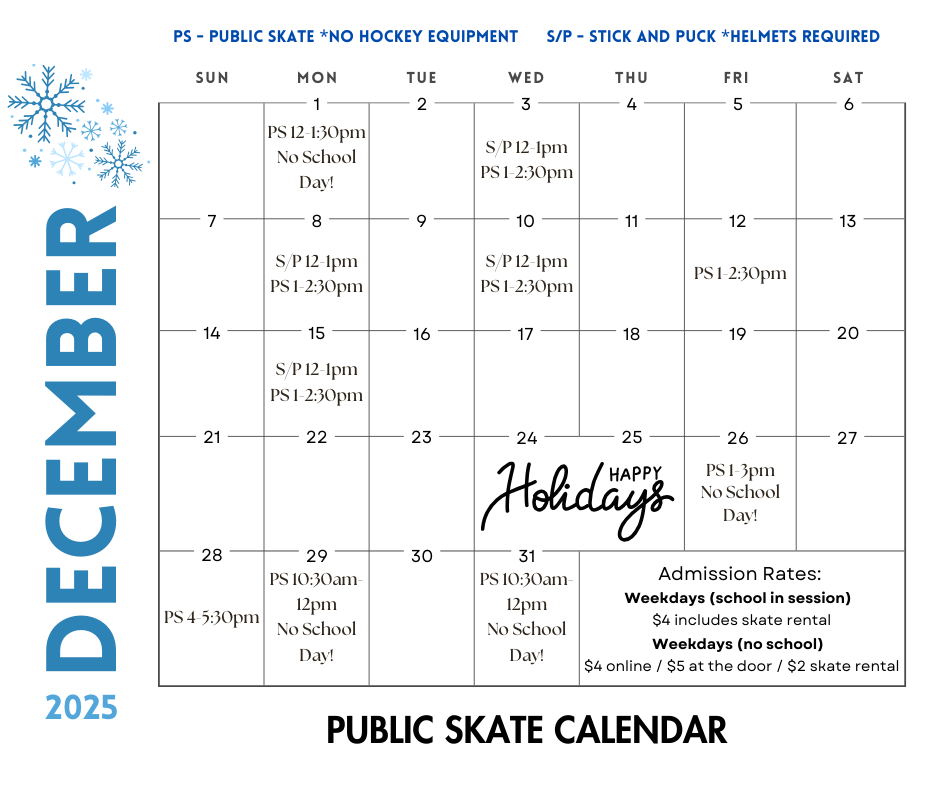 PS - PUBLIC SKATE *NO HOCKEY EQUIPMENT S/P - STICK AND PUCK *HELMETS REQUIRED

DECEMBER
2025

| SUN | MON | TUE | WED | THU | FRI | SAT |
|---|---|---|---|---|---|---|
| | 1 PS 12-1:30pm No School Day! | 2 | 3 S/P 12-1pm PS 1-2:30pm | 4 | 5 | 6 |
| 7 | 8 S/P 12-1pm PS 1-2:30pm | 9 | 10 S/P 12-1pm PS 1-2:30pm | 11 | 12 PS 1-2:30pm | 13 |
| 14 | 15 S/P 12-1pm PS 1-2:30pm | 16 | 17 | 18 | 19 | 20 |
| 21 | 22 | 23 | 24 HAPPY Holidays | 25 | 26 PS 1-3pm No School Day! | 27 |
| 28 PS 4-5:30pm | 29 PS 10:30am-12pm No School Day! | 30 | 31 PS 10:30am-12pm No School Day! | Admission Rates: Weekdays (school in session) $4 includes skate rental Weekdays (no school) $4 online / $5 at the door / $2 skate rental | | |

PUBLIC SKATE CALENDAR